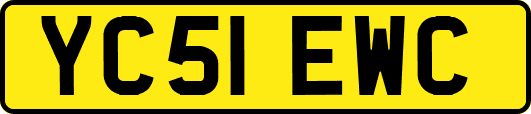 YC51 EWC